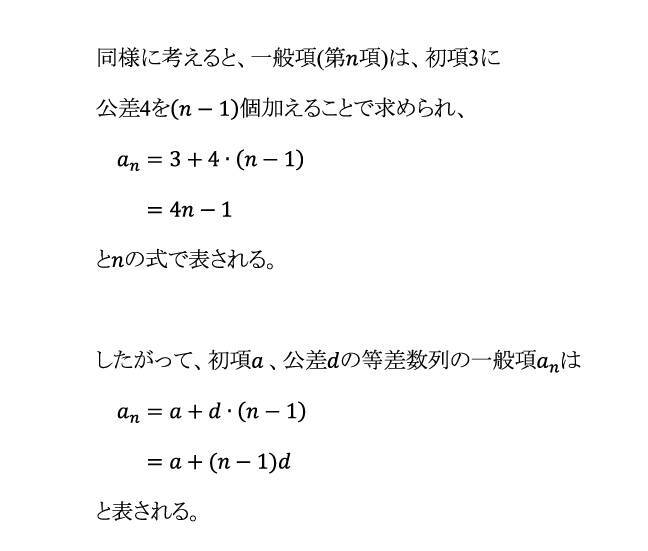 同様に考えると、一般項(第$n$項)は、初項3に

公差4を$(n-1)$個加えることで求められ、

$a_n = 3 + 4 \cdot (n-1)$

$= 4n - 1$

と$n$の式で表される。

したがって、初項$a$、公差$d$の等差数列の一般項$a_n$は

$a_n = a + d \cdot (n-1)$

$= a + (n-1)d$

と表される。